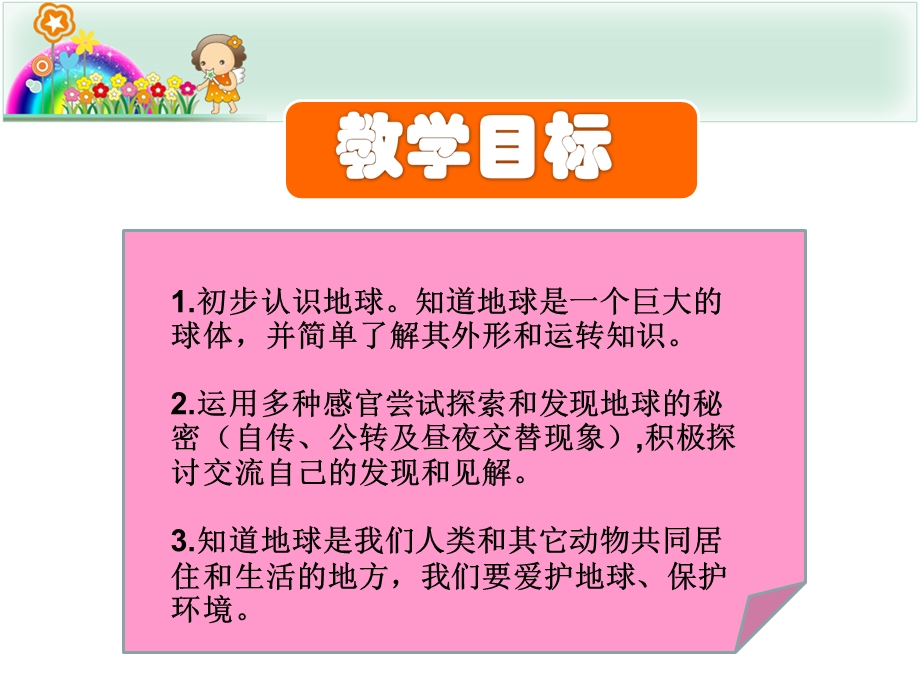 教学目标

1.初步认识地球。知道地球是一个巨大的球体，并简单了解其外形和运转知识。

2.运用多种感官尝试探索和发现地球的秘密（自传、公转及昼夜交替现象）,积极探讨交流自己的发现和见解。

3.知道地球是我们人类和其它动物共同居住和生活的地方，我们要爱护地球、保护环境。